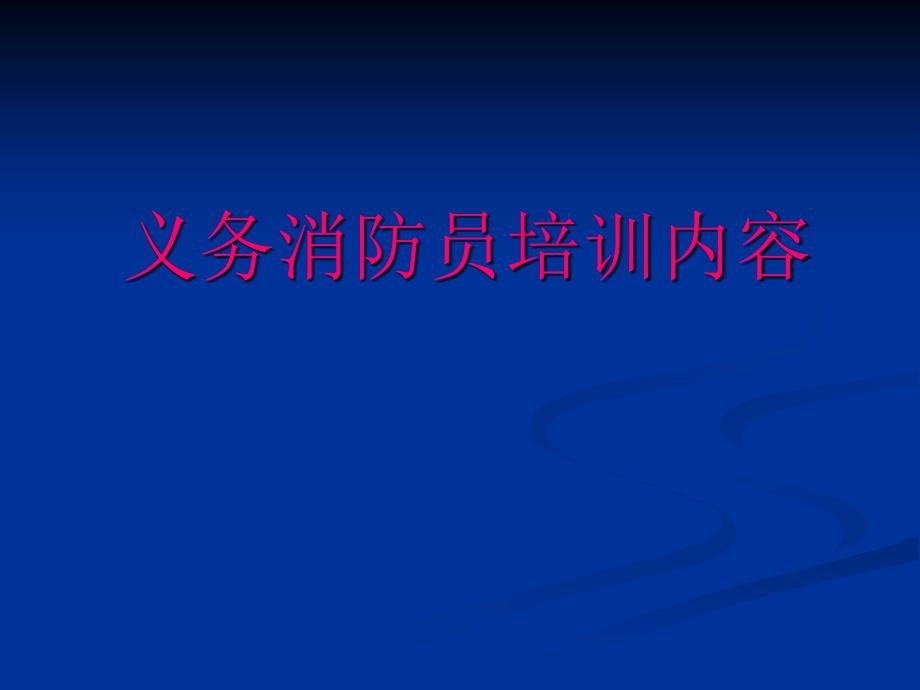 义务消防员培训内容